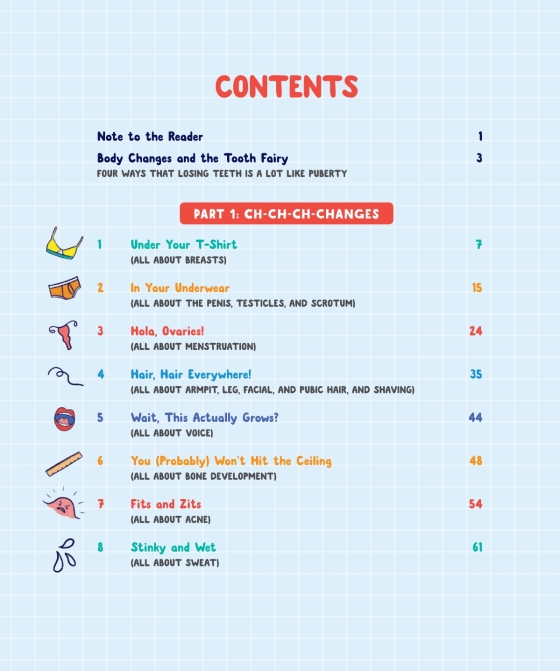 CONTENTS

Note to the Reader 1

Body Changes and the Tooth Fairy 3
FOUR WAYS THAT LOSING TEETH IS A LOT LIKE PUBERTY

PART 1: CH-CH-CH-CHANGES

1 Under Your T-Shirt 7
(ALL ABOUT BREASTS)

2 In Your Underwear 15
(ALL ABOUT THE PENIS, TESTICLES, AND SCROTUM)

3 Hola, Ovaries! 24
(ALL ABOUT MENSTRUATION)

4 Hair, Hair Everywhere! 35
(ALL ABOUT ARMPIT, LEG, FACIAL, AND PUBIC HAIR, AND SHAVING)

5 Wait, This Actually Grows? 44
(ALL ABOUT VOICE)

6 You (Probably) Won't Hit the Ceiling 48
(ALL ABOUT BONE DEVELOPMENT)

7 Fits and Zits 54
(ALL ABOUT ACNE)

8 Stinky and Wet 61
(ALL ABOUT SWEAT)